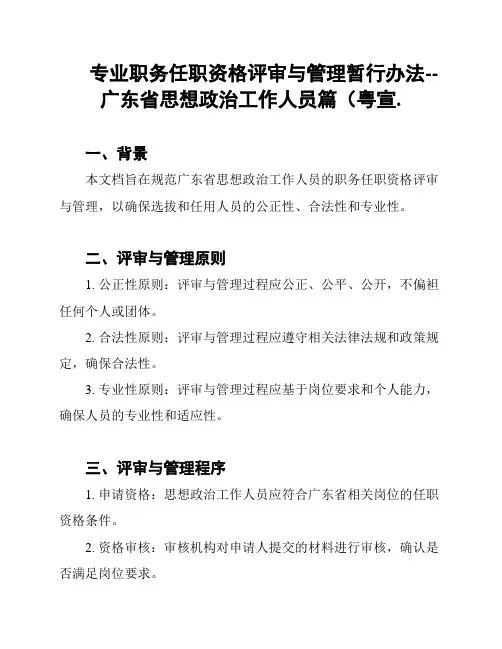 专业职务任职资格评审与管理暂行办法--广东省思想政治工作人员篇（粤宣.

一、背景

本文档旨在规范广东省思想政治工作人员的职务任职资格评审与管理，以确保选拔和任用人员的公正性、合法性和专业性。

二、评审与管理原则

1. 公正性原则：评审与管理过程应公正、公平、公开，不偏袒任何个人或团体。

2. 合法性原则：评审与管理过程应遵守相关法律法规和政策规定，确保合法性。

3. 专业性原则：评审与管理过程应基于岗位要求和个人能力，确保人员的专业性和适应性。

三、评审与管理程序

1. 申请资格：思想政治工作人员应符合广东省相关岗位的任职资格条件。

2. 资格审核：审核机构对申请人提交的材料进行审核，确认是否满足岗位要求。